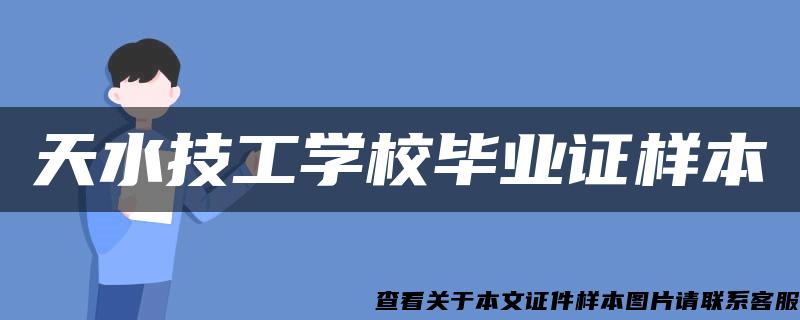 天水技工学校毕业证样本

查看关于本文证件样本图片请联系客服